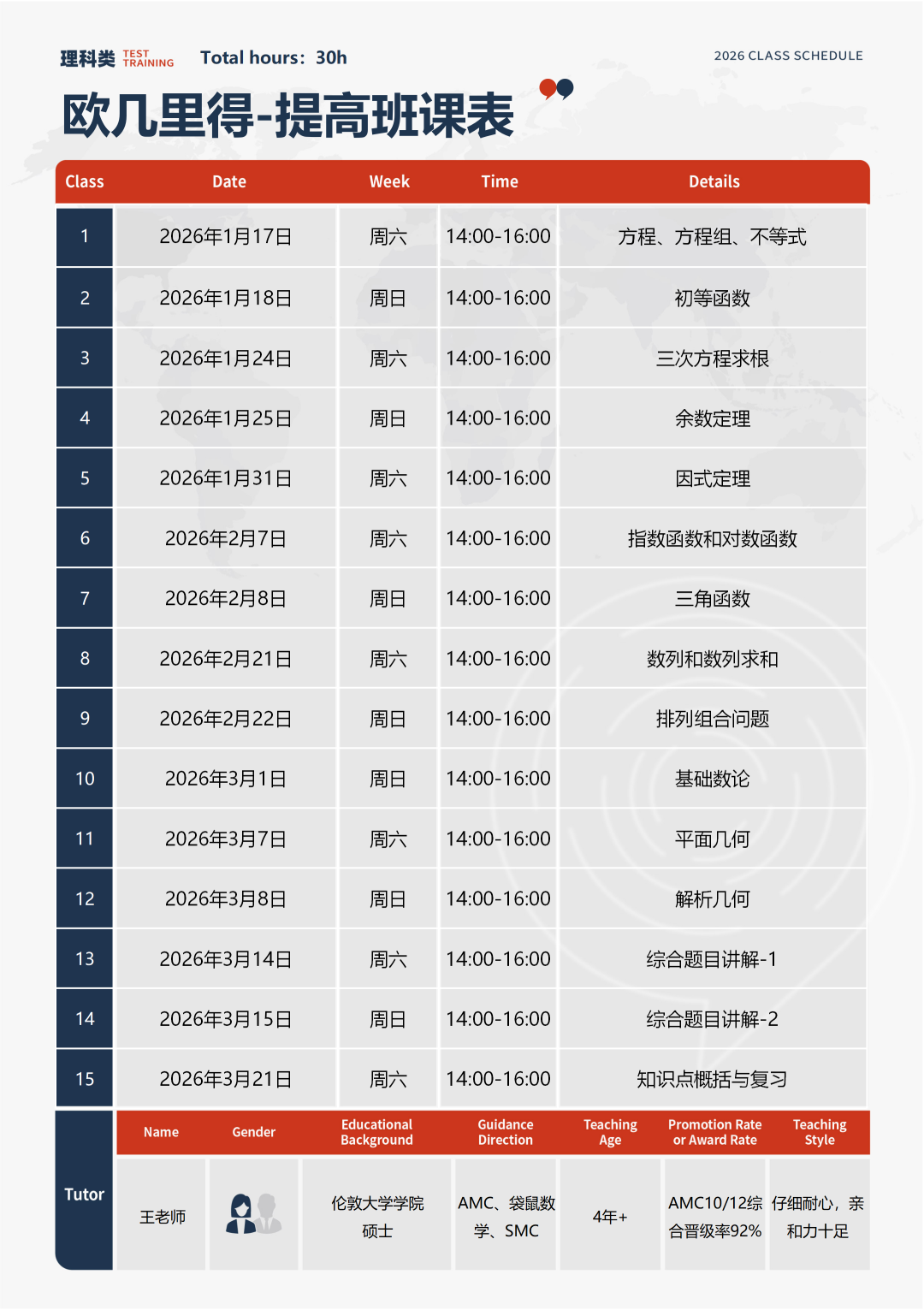 理科类 TEST TRAINING Total hours：30h

2026 CLASS SCHEDULE

欧几里得-提高班课表

| Class | Date | Week | Time | Details |
|---|---|---|---|---|
| 1 | 2026年1月17日 | 周六 | 14:00-16:00 | 方程、方程组、不等式 |
| 2 | 2026年1月18日 | 周日 | 14:00-16:00 | 初等函数 |
| 3 | 2026年1月24日 | 周六 | 14:00-16:00 | 三次方程求根 |
| 4 | 2026年1月25日 | 周日 | 14:00-16:00 | 余数定理 |
| 5 | 2026年1月31日 | 周六 | 14:00-16:00 | 因式定理 |
| 6 | 2026年2月7日 | 周六 | 14:00-16:00 | 指数函数和对数函数 |
| 7 | 2026年2月8日 | 周日 | 14:00-16:00 | 三角函数 |
| 8 | 2026年2月21日 | 周六 | 14:00-16:00 | 数列和数列求和 |
| 9 | 2026年2月22日 | 周日 | 14:00-16:00 | 排列组合问题 |
| 10 | 2026年3月1日 | 周日 | 14:00-16:00 | 基础数论 |
| 11 | 2026年3月7日 | 周六 | 14:00-16:00 | 平面几何 |
| 12 | 2026年3月8日 | 周日 | 14:00-16:00 | 解析几何 |
| 13 | 2026年3月14日 | 周六 | 14:00-16:00 | 综合题目讲解-1 |
| 14 | 2026年3月15日 | 周日 | 14:00-16:00 | 综合题目讲解-2 |
| 15 | 2026年3月21日 | 周六 | 14:00-16:00 | 知识点概括与复习 |

Tutor

| Name | Gender | Educational Background | Guidance Direction | Teaching Age | Promotion Rate or Award Rate | Teaching Style |
|---|---|---|---|---|---|---|
| 王老师 | | 伦敦大学学院硕士 | AMC、袋鼠数学、SMC | 4年+ | AMC10/12综合晋级率92% | 仔细耐心，亲和力十足 |